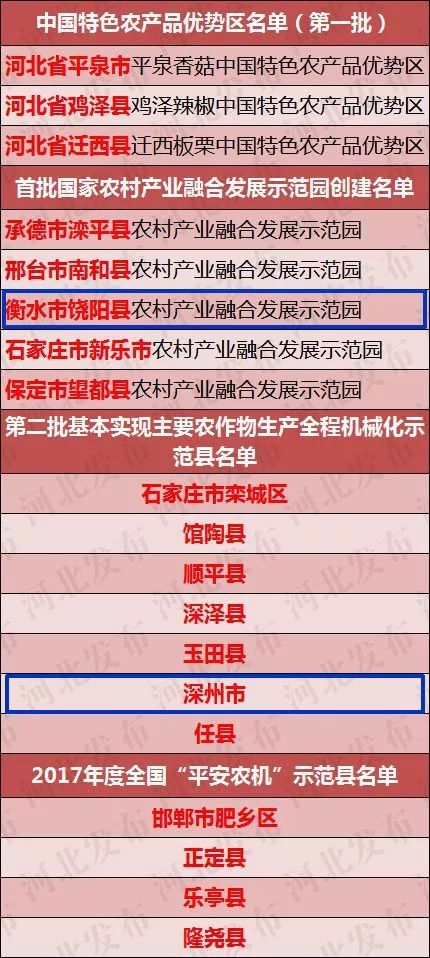 中国特色农产品优势区名单（第一批）

河北省平泉市平泉香菇中国特色农产品优势区

河北省鸡泽县鸡泽辣椒中国特色农产品优势区

河北省迁西县迁西板栗中国特色农产品优势区

首批国家农村产业融合发展示范园创建名单

承德市滦平县农村产业融合发展示范园

邢台市南和县农村产业融合发展示范园

衡水市饶阳县农村产业融合发展示范园

石家庄市新乐市农村产业融合发展示范园

保定市望都县农村产业融合发展示范园

第二批基本实现主要农作物生产全程机械化示范县名单

石家庄市栾城区

馆陶县

顺平县

深泽县

玉田县

深州市

任县

2017年度全国“平安农机”示范县名单

邯郸市肥乡区

正定县

乐亭县

隆尧县

河北发布